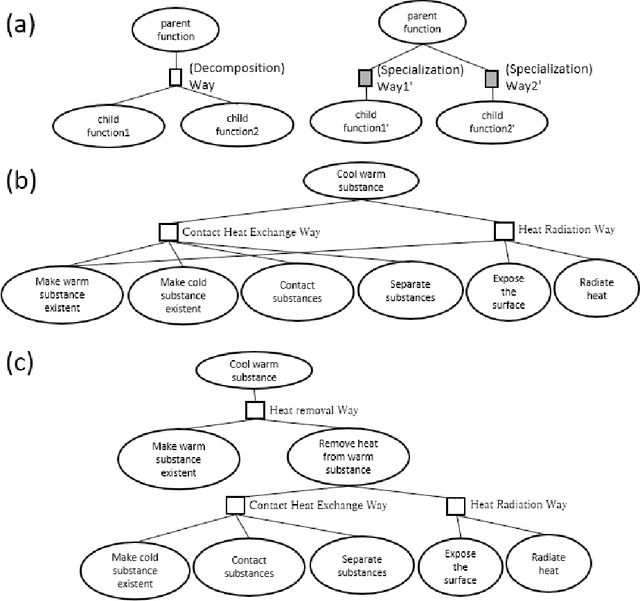 (a)

parent function

(Decomposition) Way

child function1

child function2

parent function

(Specialization) Way1'

(Specialization) Way2'

child function1'

child function2'

(b)

Cool warm substance

Contact Heat Exchange Way

Heat Radiation Way

Make warm substance existent

Make cold substance existent

Contact substances

Separate substances

Expose the surface

Radiate heat

(c)

Cool warm substance

Heat removal Way

Make warm substance existent

Remove heat from warm substance

Contact Heat Exchange Way

Heat Radiation Way

Make cold substance existent

Contact substances

Separate substances

Expose the surface

Radiate heat